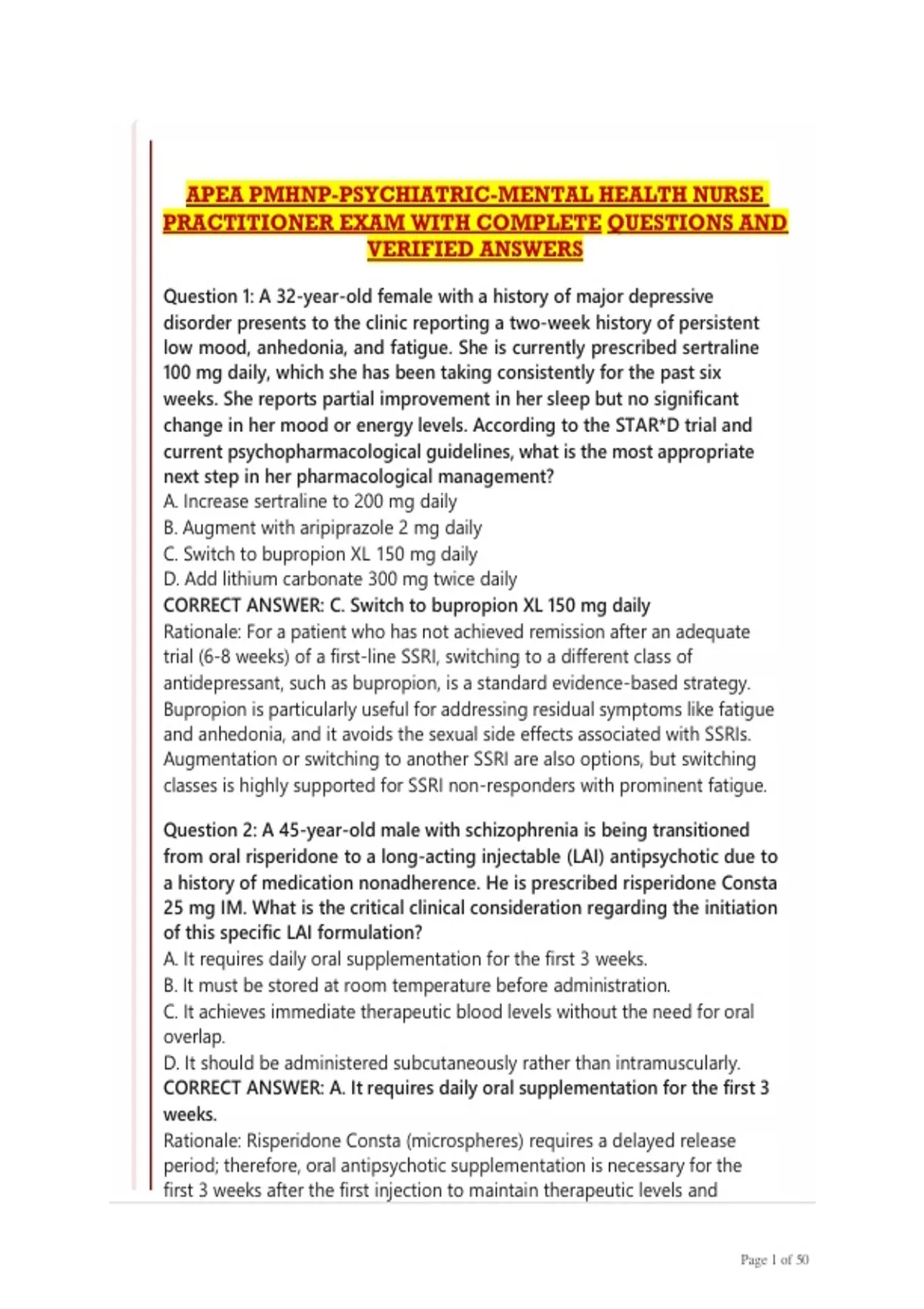 APEA PMHNP-PSYCHIATRIC-MENTAL HEALTH NURSE PRACTITIONER EXAM WITH COMPLETE QUESTIONS AND VERIFIED ANSWERS

Question 1: A 32-year-old female with a history of major depressive disorder presents to the clinic reporting a two-week history of persistent low mood, anhedonia, and fatigue. She is currently prescribed sertraline 100 mg daily, which she has been taking consistently for the past six weeks. She reports partial improvement in her sleep but no significant change in her mood or energy levels. According to the STAR*D trial and current psychopharmacological guidelines, what is the most appropriate next step in her pharmacological management?
A. Increase sertraline to 200 mg daily
B. Augment with aripiprazole 2 mg daily
C. Switch to bupropion XL 150 mg daily
D. Add lithium carbonate 300 mg twice daily
CORRECT ANSWER: C. Switch to bupropion XL 150 mg daily
Rationale: For a patient who has not achieved remission after an adequate trial (6-8 weeks) of a first-line SSRI, switching to a different class of antidepressant, such as bupropion, is a standard evidence-based strategy. Bupropion is particularly useful for addressing residual symptoms like fatigue and anhedonia, and it avoids the sexual side effects associated with SSRIs. Augmentation or switching to another SSRI are also options, but switching classes is highly supported for SSRI non-responders with prominent fatigue.

Question 2: A 45-year-old male with schizophrenia is being transitioned from oral risperidone to a long-acting injectable (LAI) antipsychotic due to a history of medication nonadherence. He is prescribed risperidone Consta 25 mg IM. What is the critical clinical consideration regarding the initiation of this specific LAI formulation?
A. It requires daily oral supplementation for the first 3 weeks.
B. It must be stored at room temperature before administration.
C. It achieves immediate therapeutic blood levels without the need for oral overlap.
D. It should be administered subcutaneously rather than intramuscularly.
CORRECT ANSWER: A. It requires daily oral supplementation for the first 3 weeks.
Rationale: Risperidone Consta (microspheres) requires a delayed release period; therefore, oral antipsychotic supplementation is necessary for the first 3 weeks after the first injection to maintain therapeutic levels and

Page 1 of 50